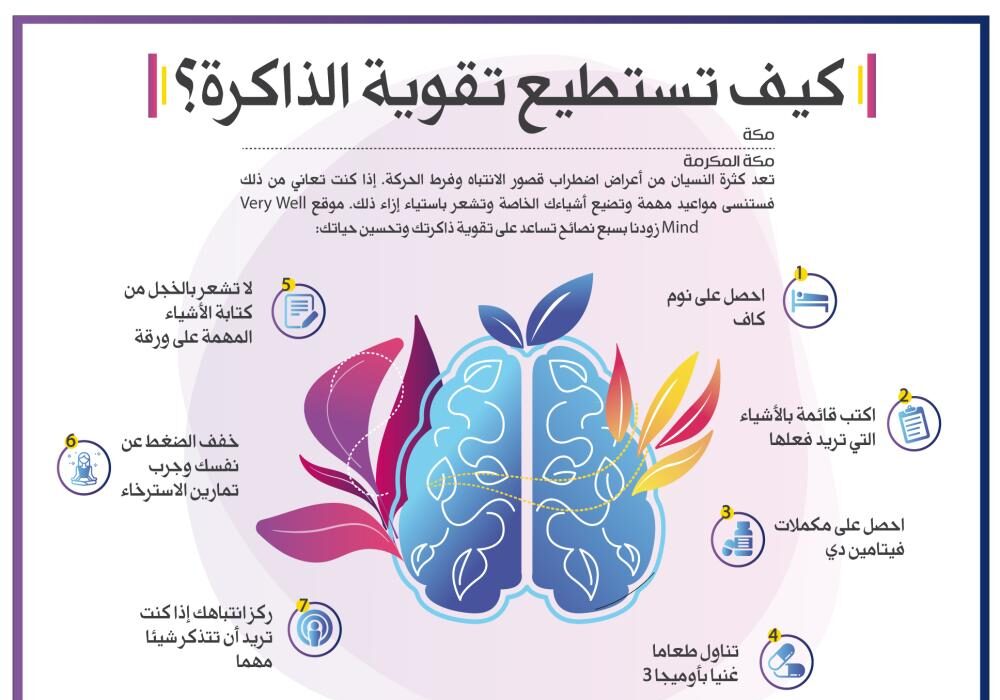 كيف تستطيع تقوية الذاكرة؟

مكة

مكة المكرمة

تعد كثرة النسيان من أعراض اضطراب قصور الانتباه وفرط الحركة. إذا كنت تعاني من ذلك فستنسى مواعيد مهمة وتضيع أشياءك الخاصة وتشعر باستياء إزاء ذلك. موقع Very Well Mind زودنا بسبع نصائح تساعد على تقوية ذاكرتك وتحسين حياتك:

1 احصل على نوم كاف

2 اكتب قائمة بالأشياء التي تريد فعلها

3 احصل على مكملات فيتامين دي

4 تناول طعاما غنيا بأوميجا 3

5 لا تشعر بالخجل من كتابة الأشياء المهمة على ورقة

6 خفف الضغط عن نفسك وجرب تمارين الاسترخاء

7 ركز انتباهك إذا كنت تريد أن تتذكر شيئا مهما